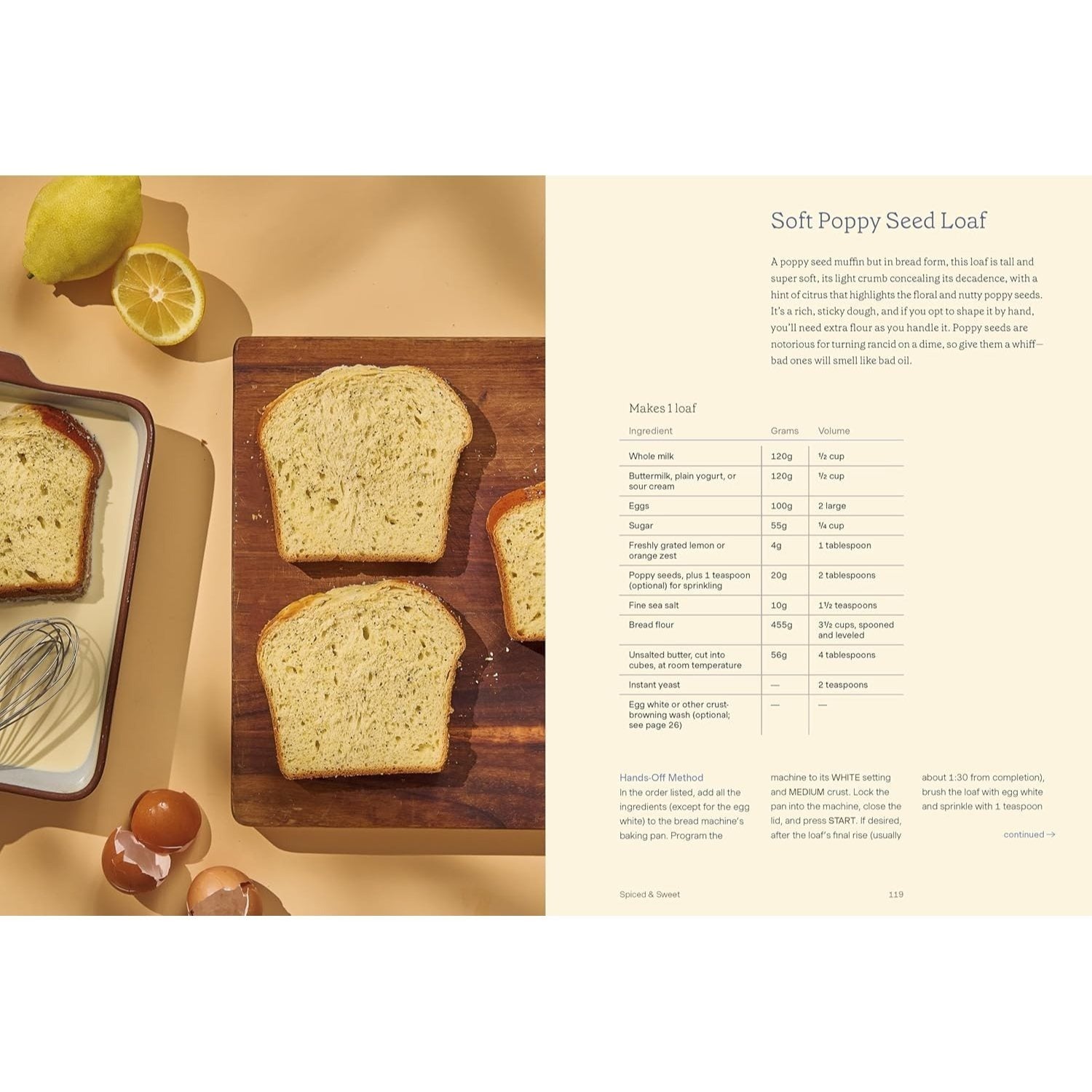 Soft Poppy Seed Loaf

A poppy seed muffin but in bread form, this loaf is tall and super soft, its light crumb concealing its decadence, with a hint of citrus that highlights the floral and nutty poppy seeds. It's a rich, sticky dough, and if you opt to shape it by hand, you'll need extra flour as you handle it. Poppy seeds are notorious for turning rancid on a dime, so give them a whiff—bad ones will smell like bad oil.

Makes 1 loaf

| Ingredient | Grams | Volume |
|---|---|---|
| Whole milk | 120g | ½ cup |
| Buttermilk, plain yogurt, or sour cream | 120g | ½ cup |
| Eggs | 100g | 2 large |
| Sugar | 55g | ¼ cup |
| Freshly grated lemon or orange zest | 4g | 1 tablespoon |
| Poppy seeds, plus 1 teaspoon (optional) for sprinkling | 20g | 2 tablespoons |
| Fine sea salt | 10g | 1½ teaspoons |
| Bread flour | 455g | 3½ cups, spooned and leveled |
| Unsalted butter, cut into cubes, at room temperature | 56g | 4 tablespoons |
| Instant yeast | — | 2 teaspoons |
| Egg white or other crust-browning wash (optional; see page 26) | — | — |

Hands-Off Method
In the order listed, add all the ingredients (except for the egg white) to the bread machine's baking pan. Program the machine to its WHITE setting and MEDIUM crust. Lock the pan into the machine, close the lid, and press START. If desired, after the loaf's final rise (usually about 1:30 from completion), brush the loaf with egg white and sprinkle with 1 teaspoon

continued →

Spiced & Sweet

119